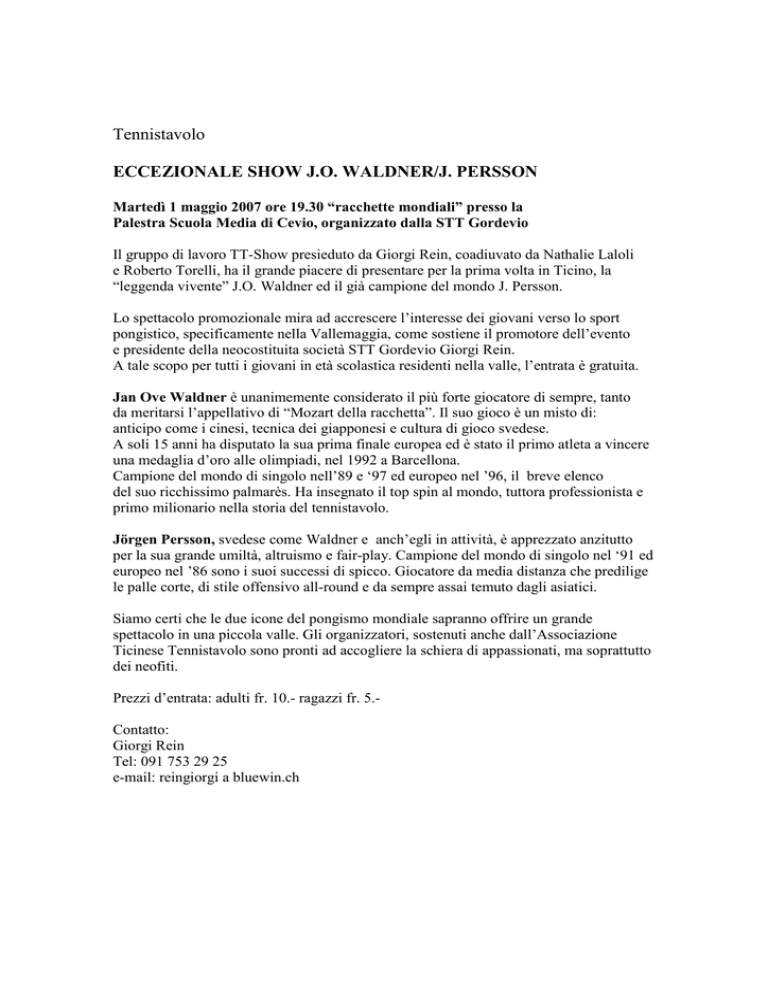 Tennistavolo

ECCEZIONALE SHOW J.O. WALDNER/J. PERSSON

Martedì 1 maggio 2007 ore 19.30 “racchette mondiali” presso la Palestra Scuola Media di Cevio, organizzato dalla STT Gordevio

Il gruppo di lavoro TT-Show presieduto da Giorgi Rein, coadiuvato da Nathalie Laloli e Roberto Torelli, ha il grande piacere di presentare per la prima volta in Ticino, la “leggenda vivente” J.O. Waldner ed il già campione del mondo J. Persson.

Lo spettacolo promozionale mira ad accrescere l’interesse dei giovani verso lo sport pongistico, specificamente nella Vallemaggia, come sostiene il promotore dell’evento e presidente della neocostituita società STT Gordevio Giorgi Rein.
A tale scopo per tutti i giovani in età scolastica residenti nella valle, l’entrata è gratuita.

Jan Ove Waldner è unanimemente considerato il più forte giocatore di sempre, tanto da meritarsi l’appellativo di “Mozart della racchetta”. Il suo gioco è un misto di: anticipo come i cinesi, tecnica dei giapponesi e cultura di gioco svedese.
A soli 15 anni ha disputato la sua prima finale europea ed è stato il primo atleta a vincere una medaglia d’oro alle olimpiadi, nel 1992 a Barcellona.
Campione del mondo di singolo nell’89 e ‘97 ed europeo nel ’96, il breve elenco del suo ricchissimo palmarès. Ha insegnato il top spin al mondo, tuttora professionista e primo milionario nella storia del tennistavolo.

Jörgen Persson, svedese come Waldner e anch’egli in attività, è apprezzato anzitutto per la sua grande umiltà, altruismo e fair-play. Campione del mondo di singolo nel ‘91 ed europeo nel ’86 sono i suoi successi di spicco. Giocatore da media distanza che predilige le palle corte, di stile offensivo all-round e da sempre assai temuto dagli asiatici.

Siamo certi che le due icone del pongismo mondiale sapranno offrire un grande spettacolo in una piccola valle. Gli organizzatori, sostenuti anche dall’Associazione Ticinese Tennistavolo sono pronti ad accogliere la schiera di appassionati, ma soprattutto dei neofiti.

Prezzi d’entrata: adulti fr. 10.- ragazzi fr. 5.-

Contatto:
Giorgi Rein
Tel: 091 753 29 25
e-mail: reingiorgi a bluewin.ch